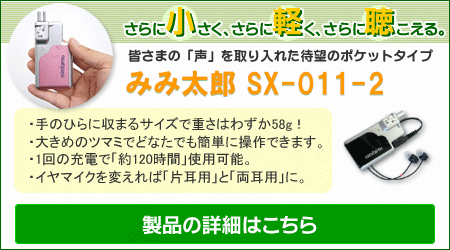 さらに小さく、さらに軽く、さらに聴こえる。

皆さまの「声」を取り入れた待望のポケットタイプ

みみ太郎 SX-011-2

・手のひらに収まるサイズで重さはわずか58g！
・大きめのツマミでどなたでも簡単に操作できます。
・1回の充電で「約120時間」使用可能。
・イヤマイクを変えれば「片耳用」と「両耳用」に。

製品の詳細はこちら